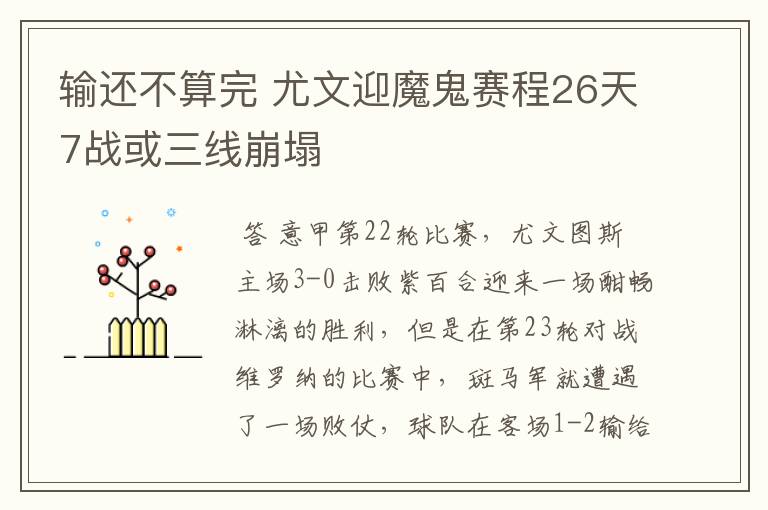 输还不算完 尤文迎魔鬼赛程26天7战或三线崩塌

答 意甲第22轮比赛，尤文图斯主场3-0击败紫百合迎来一场酣畅淋漓的胜利，但是在第23轮对战维罗纳的比赛中，斑马军就遭遇了一场败仗，球队在客场1-2输给